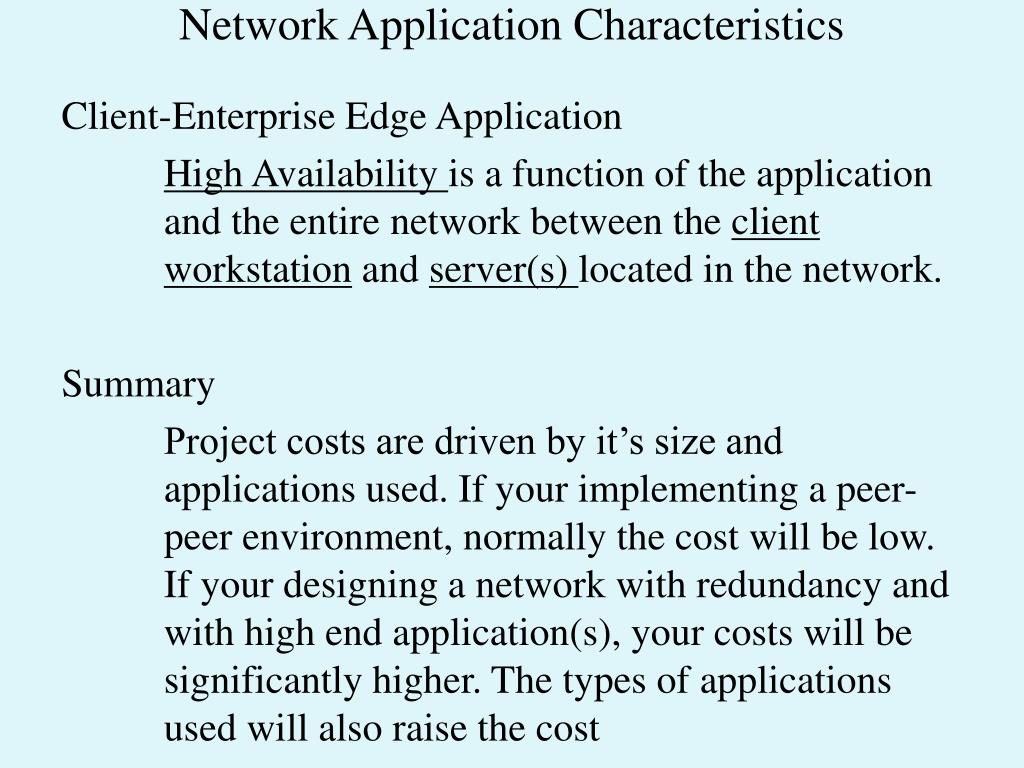 Network Application Characteristics

Client-Enterprise Edge Application

High Availability is a function of the application and the entire network between the client workstation and server(s) located in the network.

Summary

Project costs are driven by it’s size and applications used. If your implementing a peer-peer environment, normally the cost will be low. If your designing a network with redundancy and with high end application(s), your costs will be significantly higher. The types of applications used will also raise the cost